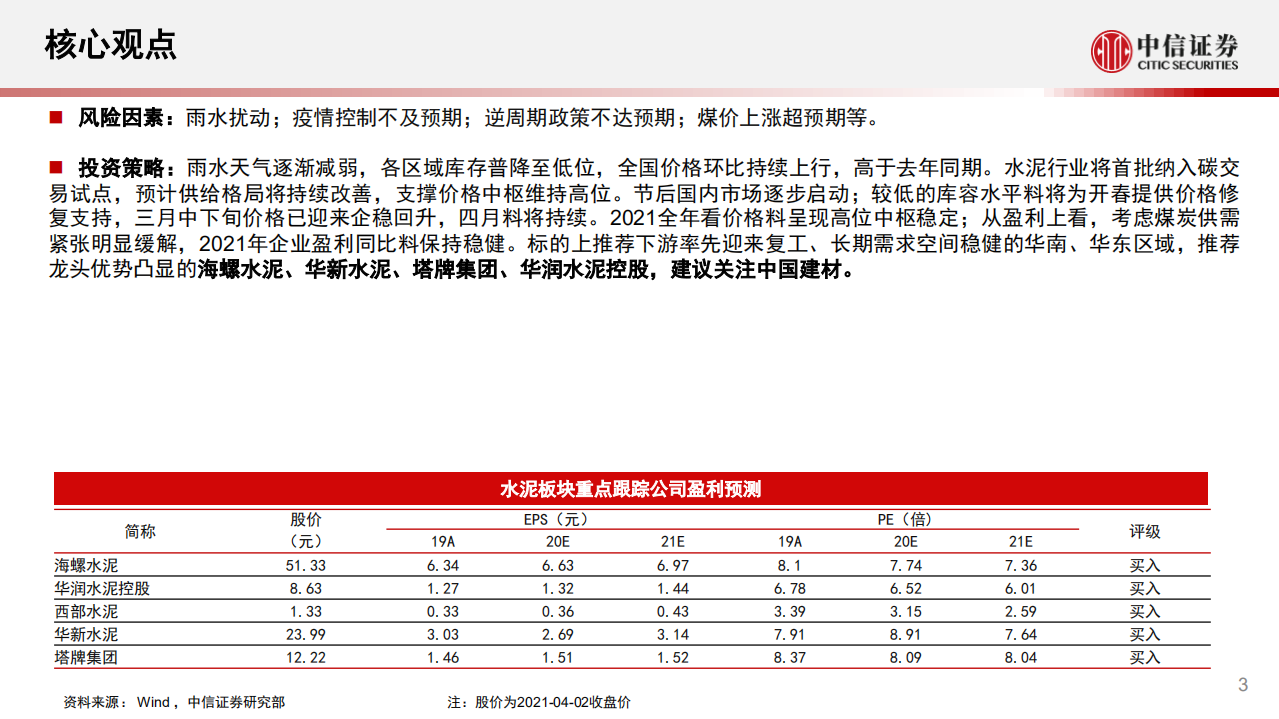 核心观点

中信证券
CITIC SECURITIES

■ 风险因素：雨水扰动；疫情控制不及预期；逆周期政策不达预期；煤价上涨超预期等。

■ 投资策略：雨水天气逐渐减弱，各区域库存普降至低位，全国价格环比持续上行，高于去年同期。水泥行业将首批纳入碳交易试点，预计供给格局将持续改善，支撑价格中枢维持高位。节后国内市场逐步启动；较低的库容水平料将为开春提供价格修复支持，三月中下旬价格已迎来企稳回升，四月料将持续。2021全年看价格料呈现高位中枢稳定；从盈利上看，考虑煤炭供需紧张明显缓解，2021年企业盈利同比料保持稳健。标的上推荐下游率先迎来复工、长期需求空间稳健的华南、华东区域，推荐龙头优势凸显的海螺水泥、华新水泥、塔牌集团、华润水泥控股，建议关注中国建材。

水泥板块重点跟踪公司盈利预测

| 简称 | 股价（元） | EPS（元）19A | EPS（元）20E | EPS（元）21E | PE（倍）19A | PE（倍）20E | PE（倍）21E | 评级 |
|---|---|---|---|---|---|---|---|---|
| 海螺水泥 | 51.33 | 6.34 | 6.63 | 6.97 | 8.1 | 7.74 | 7.36 | 买入 |
| 华润水泥控股 | 8.63 | 1.27 | 1.32 | 1.44 | 6.78 | 6.52 | 6.01 | 买入 |
| 西部水泥 | 1.33 | 0.33 | 0.36 | 0.43 | 3.39 | 3.15 | 2.59 | 买入 |
| 华新水泥 | 23.99 | 3.03 | 2.69 | 3.14 | 7.91 | 8.91 | 7.64 | 买入 |
| 塔牌集团 | 12.22 | 1.46 | 1.51 | 1.52 | 8.37 | 8.09 | 8.04 | 买入 |

资料来源：Wind，中信证券研究部

注：股价为2021-04-02收盘价

3